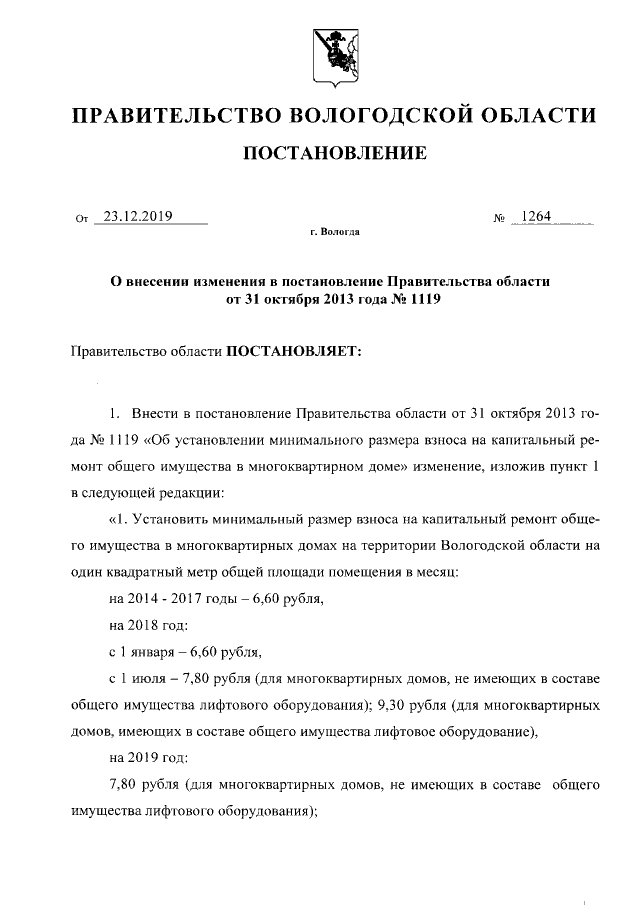 ПРАВИТЕЛЬСТВО ВОЛОГОДСКОЙ ОБЛАСТИ

ПОСТАНОВЛЕНИЕ

От 23.12.2019 № 1264

г. Вологда

О внесении изменения в постановление Правительства области от 31 октября 2013 года № 1119

Правительство области ПОСТАНОВЛЯЕТ:

1. Внести в постановление Правительства области от 31 октября 2013 года № 1119 «Об установлении минимального размера взноса на капитальный ремонт общего имущества в многоквартирном доме» изменение, изложив пункт 1 в следующей редакции:

«1. Установить минимальный размер взноса на капитальный ремонт общего имущества в многоквартирных домах на территории Вологодской области на один квадратный метр общей площади помещения в месяц:

на 2014 - 2017 годы – 6,60 рубля,

на 2018 год:

с 1 января – 6,60 рубля,

с 1 июля – 7,80 рубля (для многоквартирных домов, не имеющих в составе общего имущества лифтового оборудования); 9,30 рубля (для многоквартирных домов, имеющих в составе общего имущества лифтовое оборудование),

на 2019 год:

7,80 рубля (для многоквартирных домов, не имеющих в составе общего имущества лифтового оборудования);